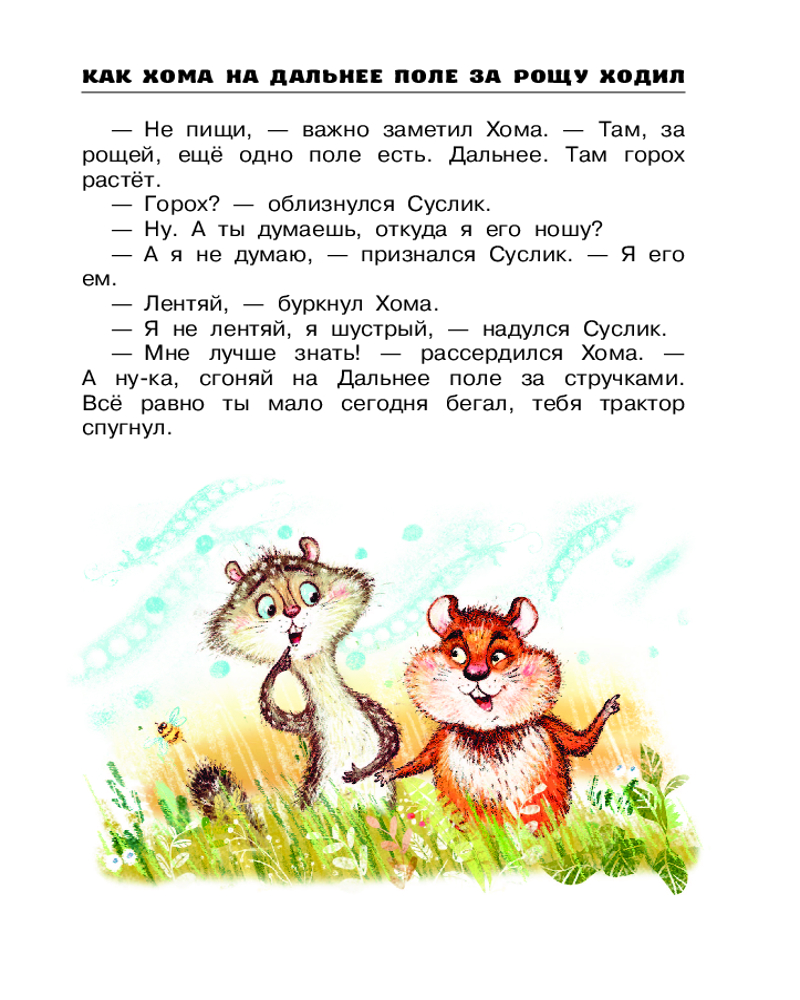 КАК ХОМА НА ДАЛЬНЕЕ ПОЛЕ ЗА РОЩУ ХОДИЛ

— Не пищи, — важно заметил Хома. — Там, за рощей, ещё одно поле есть. Дальнее. Там горох растёт.

— Горох? — облизнулся Суслик.

— Ну. А ты думаешь, откуда я его ношу?

— А я не думаю, — признался Суслик. — Я его ем.

— Лентяй, — буркнул Хома.

— Я не лентяй, я шустрый, — надулся Суслик.

— Мне лучше знать! — рассердился Хома. — А ну-ка, сгоняй на Дальнее поле за стручками. Всё равно ты мало сегодня бегал, тебя трактор спугнул.